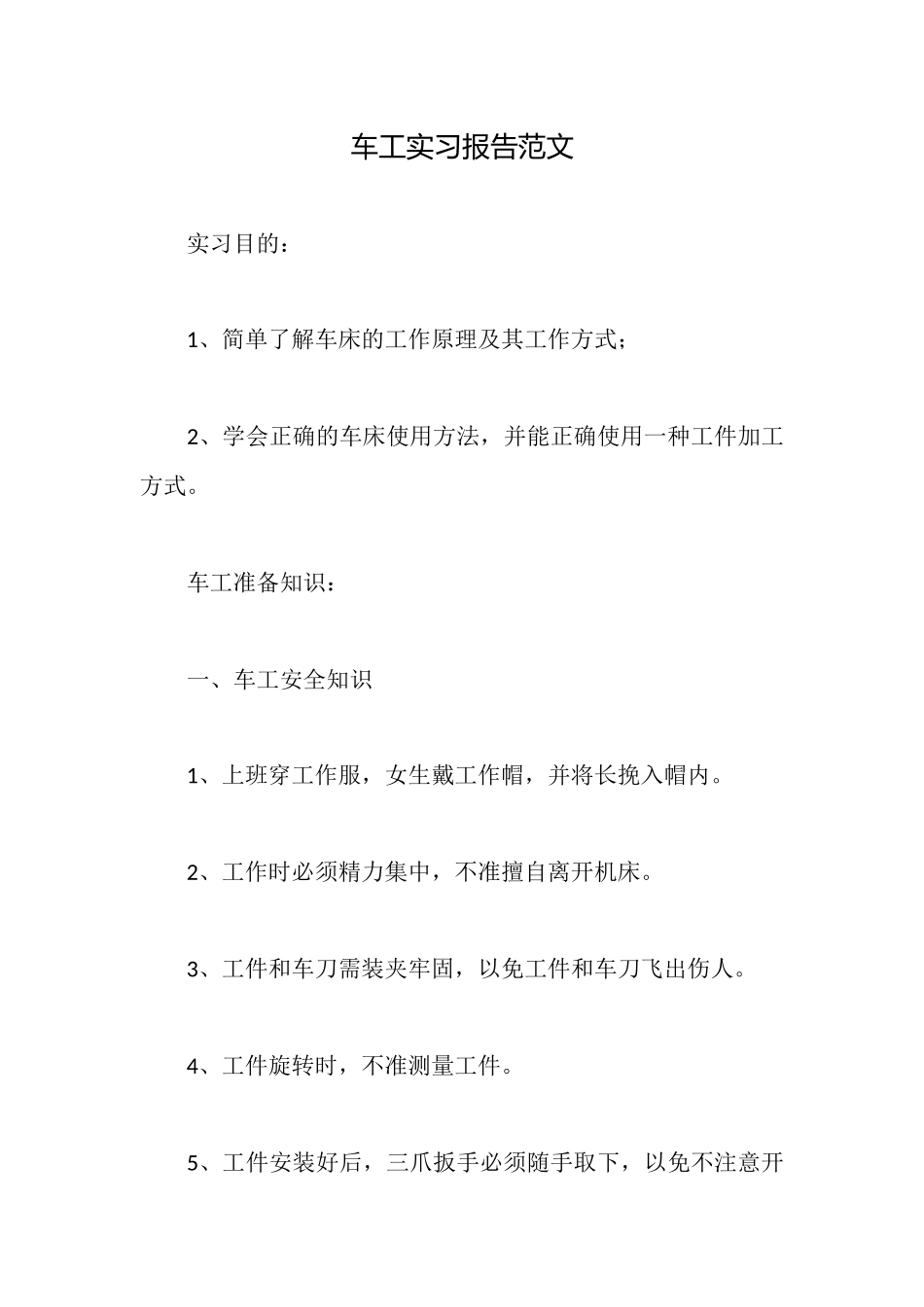 车工实习报告范文

实习目的：

1、简单了解车床的工作原理及其工作方式；

2、学会正确的车床使用方法，并能正确使用一种工件加工方式。

车工准备知识：

一、车工安全知识

1、上班穿工作服，女生戴工作帽，并将长挽入帽内。

2、工作时必须精力集中，不准擅自离开机床。

3、工件和车刀需装夹牢固，以免工件和车刀飞出伤人。

4、工件旋转时，不准测量工件。

5、工件安装好后，三爪扳手必须随手取下，以免不注意开